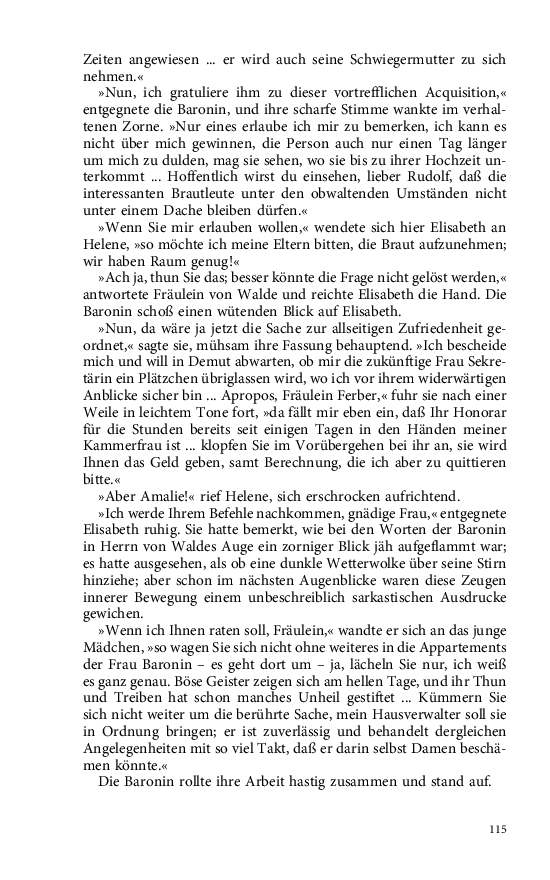 Zeiten angewiesen ... er wird auch seine Schwiegermutter zu sich nehmen.«

»Nun, ich gratuliere ihm zu dieser vortrefflichen Acquisition,« entgegnete die Baronin, und ihre scharfe Stimme wankte im verhaltenen Zorne. »Nur eines erlaube ich mir zu bemerken, ich kann es nicht über mich gewinnen, die Person auch nur einen Tag länger um mich zu dulden, mag sie sehen, wo sie bis zu ihrer Hochzeit unterkommt ... Hoffentlich wirst du einsehen, lieber Rudolf, daß die interessanten Brautleute unter den obwaltenden Umständen nicht unter einem Dache bleiben dürfen.«

»Wenn Sie mir erlauben wollen,« wendete sich hier Elisabeth an Helene, »so möchte ich meine Eltern bitten, die Braut aufzunehmen; wir haben Raum genug!«

»Ach ja, thun Sie das; besser könnte die Frage nicht gelöst werden,« antwortete Fräulein von Walde und reichte Elisabeth die Hand. Die Baronin schoß einen wütenden Blick auf Elisabeth.

»Nun, da wäre ja jetzt die Sache zur allseitigen Zufriedenheit geordnet,« sagte sie, mühsam ihre Fassung behauptend. »Ich bescheide mich und will in Demut abwarten, ob mir die zukünftige Frau Sekretärin ein Plätzchen übriglassen wird, wo ich vor ihrem widerwärtigen Anblicke sicher bin ... Apropos, Fräulein Ferber,« fuhr sie nach einer Weile in leichtem Tone fort, »da fällt mir eben ein, daß Ihr Honorar für die Stunden bereits seit einigen Tagen in den Händen meiner Kammerfrau ist ... klopfen Sie im Vorübergehen bei ihr an, sie wird Ihnen das Geld geben, samt Berechnung, die ich aber zu quittieren bitte.«

»Aber Amalie!« rief Helene, sich erschrocken aufrichtend.

»Ich werde Ihrem Befehle nachkommen, gnädige Frau,« entgegnete Elisabeth ruhig. Sie hatte bemerkt, wie bei den Worten der Baronin in Herrn von Waldes Auge ein zorniger Blick jäh aufgeflammt war; es hatte ausgesehen, als ob eine dunkle Wetterwolke über seine Stirn hinziehe; aber schon im nächsten Augenblicke waren diese Zeugen innerer Bewegung einem unbeschreiblich sarkastischen Ausdrucke gewichen.

»Wenn ich Ihnen raten soll, Fräulein,« wandte er sich an das junge Mädchen, »so wagen Sie sich nicht ohne weiteres in die Appartements der Frau Baronin – es geht dort um – ja, lächeln Sie nur, ich weiß es ganz genau. Böse Geister zeigen sich am hellen Tage, und ihr Thun und Treiben hat schon manches Unheil gestiftet ... Kümmern Sie sich nicht weiter um die berührte Sache, mein Hausverwalter soll sie in Ordnung bringen; er ist zuverlässig und behandelt dergleichen Angelegenheiten mit so viel Takt, daß er darin selbst Damen beschämen könnte.«

Die Baronin rollte ihre Arbeit hastig zusammen und stand auf.

115